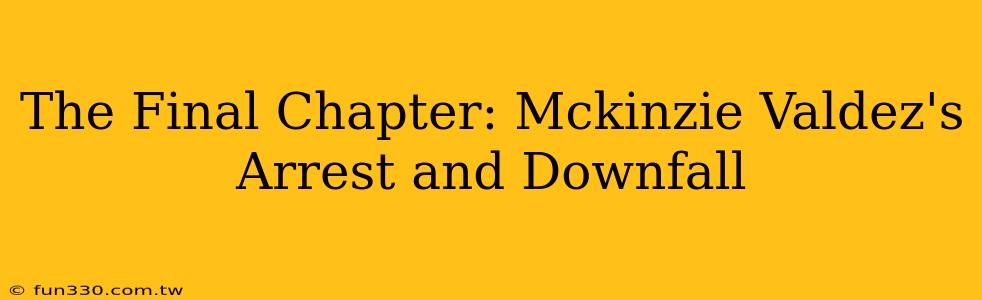 The Final Chapter: Mckinzie Valdez's Arrest and Downfall

© fun330.com.tw